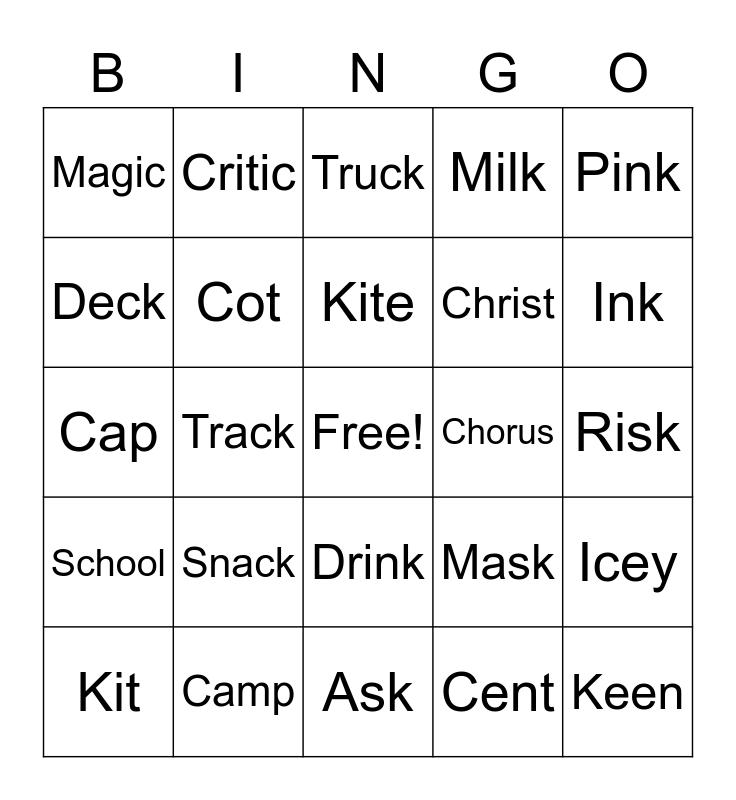 | B | I | N | G | O |
|---|---|---|---|---|
| Magic | Critic | Truck | Milk | Pink |
| Deck | Cot | Kite | Christ | Ink |
| Cap | Track | Free! | Chorus | Risk |
| School | Snack | Drink | Mask | Icey |
| Kit | Camp | Ask | Cent | Keen |